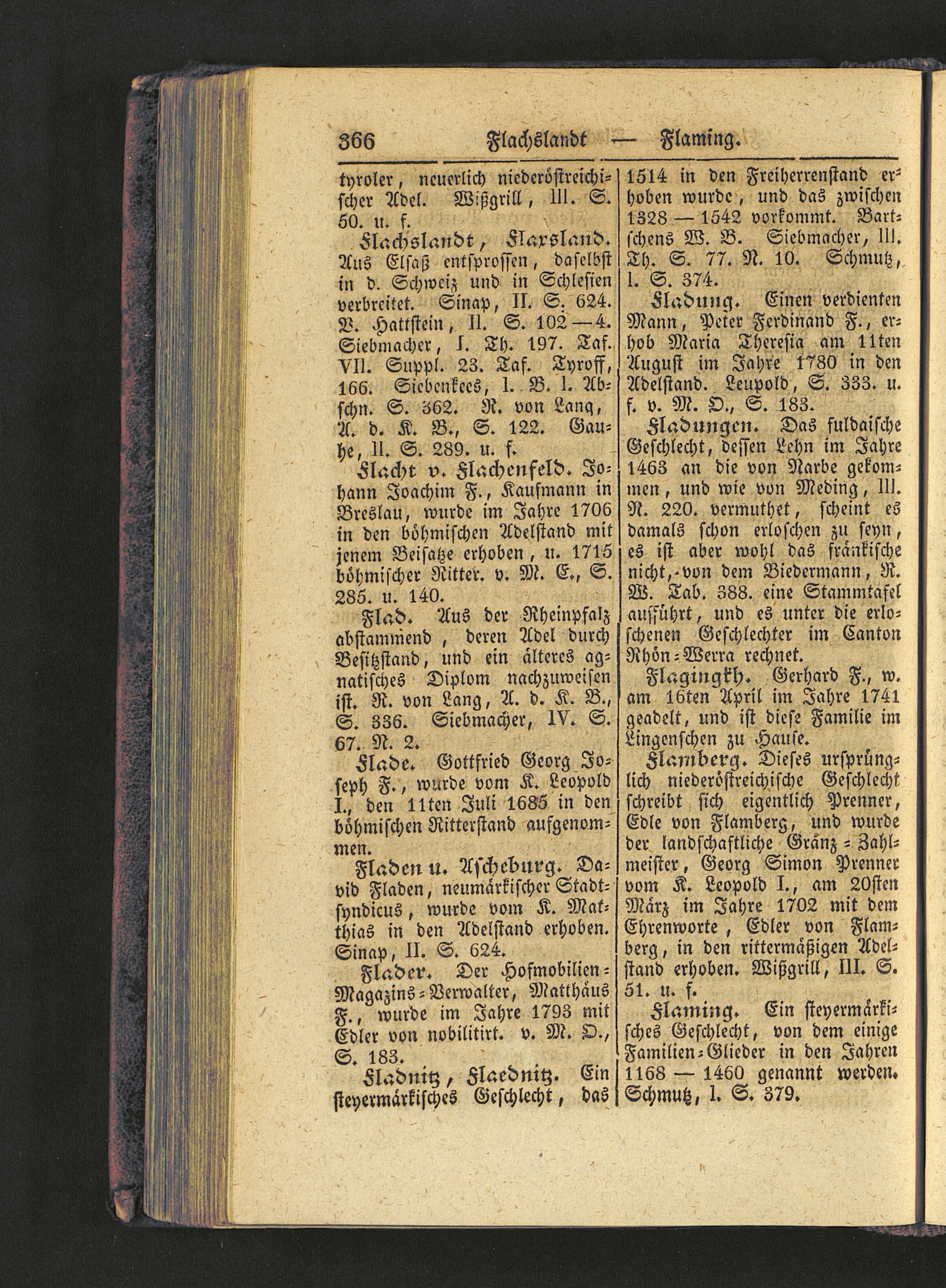 366 Flachslandt — Flaming.

tyroler, neuerlich niederöstreichischer Adel. Wißgrill, III. S. 50. u. f.

Flachslandt, Flarsland. Aus Elsaß entsprossen, daselbst in d. Schweiz und in Schlesien verbreitet. Sinap, II. S. 624. V. Hattstein, II. S. 102—4. Siebmacher, I. Th. 197. Taf. VII. Suppl. 23. Taf. Tyroff, 166. Siebenkees, I. B. I. Abschn. S. 362. R. von Lang, A. d. K. B., S. 122. Gauhe, II. S. 289. u. f.

Flacht v. Flachenfeld. Johann Joachim F., Kaufmann in Breslau, wurde im Jahre 1706 in den böhmischen Adelstand mit jenem Beisatze erhoben, u. 1715 böhmischer Ritter. v. M. E., S. 285. u. 140.

Flad. Aus der Rheinpfalz abstammend, deren Adel durch Besitzstand, und ein älteres agnatisches Diplom nachzuweisen ist. R. von Lang, A. d. K. B., S. 336. Siebmacher, IV. S. 67. N. 2.

Flade. Gottfried Georg Joseph F., wurde vom K. Leopold I., den 11ten Juli 1685 in den böhmischen Ritterstand aufgenommen.

Fladen u. Ascheburg. David Fladen, neumärkischer Stadtsyndicus, wurde vom K. Matthias in den Adelstand erhoben. Sinap, II. S. 624.

Flader. Der Hofmobilien-Magazins-Verwalter, Matthäus F., wurde im Jahre 1793 mit Edler von nobilitirt. v. M. D., S. 183.

Fladnitz, Flaednitz. Ein steyermärkisches Geschlecht, das 1514 in den Freiherrenstand erhoben wurde, und das zwischen 1328—1542 vorkommt. Bartschens W. B. Siebmacher, III. Th. S. 77. N. 10. Schmutz, I. S. 374.

Fladung. Einen verdienten Mann, Peter Ferdinand F., erhob Maria Theresia am 11ten August im Jahre 1780 in den Adelstand. Leupold, S. 333. u. f. v. M. D., S. 183.

Fladungen. Das fuldaische Geschlecht, dessen Lehn im Jahre 1463 an die von Narbe gekommen, und wie von Meding, III. N. 220. vermuthet, scheint es damals schon erloschen zu seyn, es ist aber wohl das fränkische nicht, von dem Biedermann, R. W. Tab. 388. eine Stammtafel aufführt, und es unter die erloschenen Geschlechter im Canton Rhön-Werra rechnet.

Flagingkh. Gerhard F., w. am 16ten April im Jahre 1741 geadelt, und ist diese Familie im Lingenschen zu Hause.

Flamberg. Dieses ursprünglich niederöstreichische Geschlecht schreibt sich eigentlich Prenner, Edle von Flamberg, und wurde der landschaftliche Gränz-Zahlmeister, Georg Simon Prenner vom K. Leopold I., am 20sten März im Jahre 1702 mit dem Ehrenworte, Edler von Flamberg, in den rittermäßigen Adelstand erhoben. Wißgrill, III. S. 51. u. f.

Flaming. Ein steyermärkisches Geschlecht, von dem einige Familien-Glieder in den Jahren 1168 — 1460 genannt werden. Schmutz, I. S. 379.